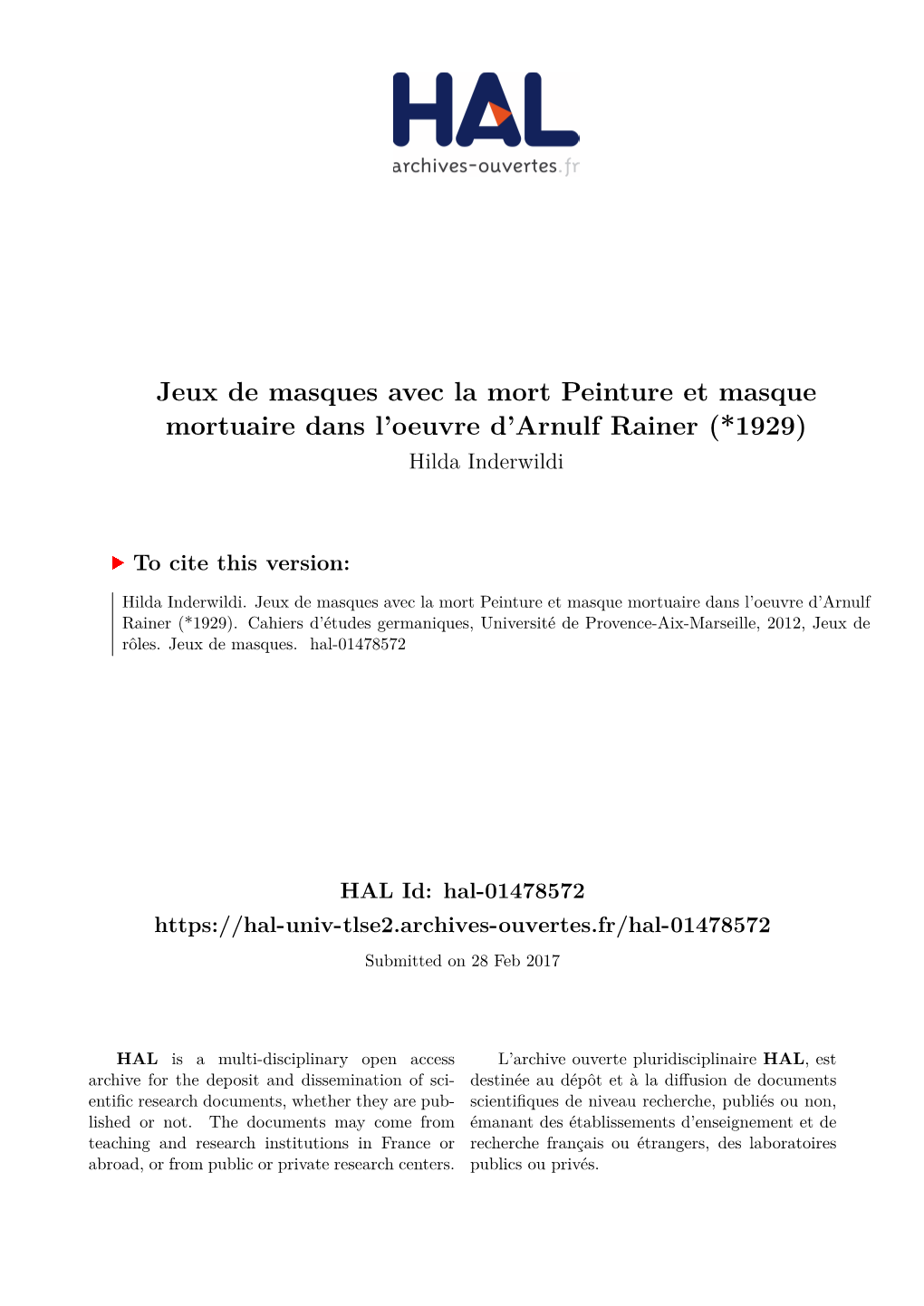 HAL
archives-ouvertes.fr

Jeux de masques avec la mort Peinture et masque mortuaire dans l'oeuvre d'Arnulf Rainer (*1929)
Hilda Inderwildi

To cite this version:

Hilda Inderwildi. Jeux de masques avec la mort Peinture et masque mortuaire dans l'oeuvre d'Arnulf Rainer (*1929). Cahiers d'études germaniques, Université de Provence-Aix-Marseille, 2012, Jeux de rôles. Jeux de masques. hal-01478572

HAL Id: hal-01478572
https://hal-univ-tlse2.archives-ouvertes.fr/hal-01478572
Submitted on 28 Feb 2017

HAL is a multi-disciplinary open access archive for the deposit and dissemination of scientific research documents, whether they are published or not. The documents may come from teaching and research institutions in France or abroad, or from public or private research centers.

L'archive ouverte pluridisciplinaire HAL, est destinée au dépôt et à la diffusion de documents scientifiques de niveau recherche, publiés ou non, émanant des établissements d'enseignement et de recherche français ou étrangers, des laboratoires publics ou privés.